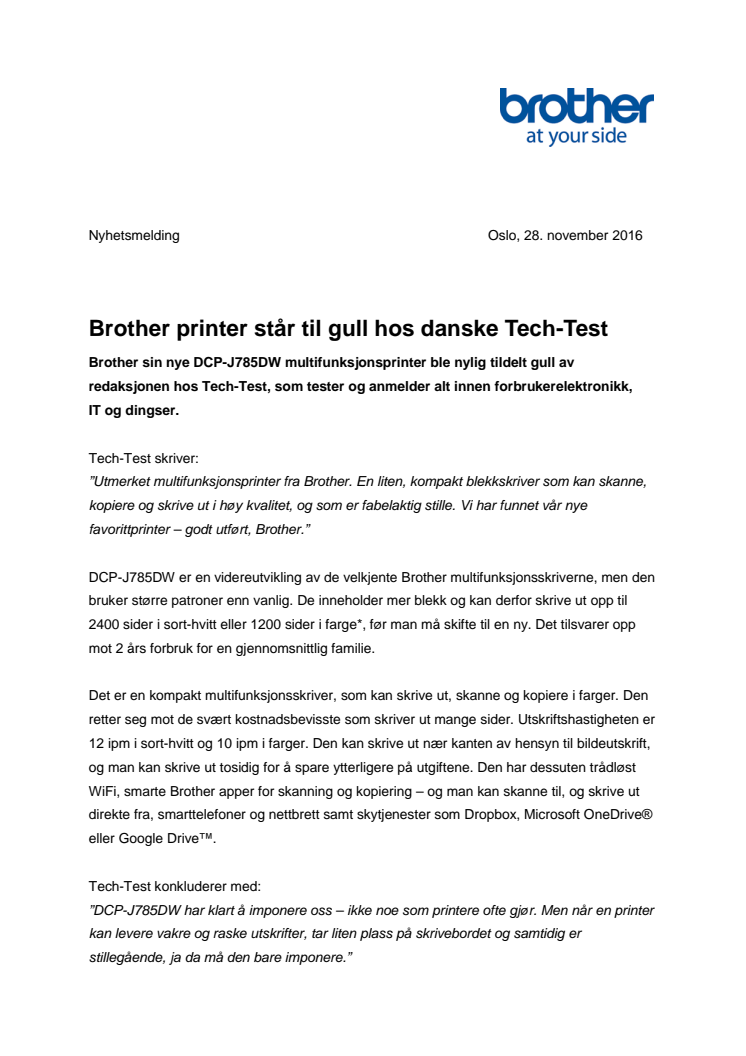 brother
at your side

Nyhetsmelding

Oslo, 28. november 2016

Brother printer står til gull hos danske Tech-Test

Brother sin nye DCP-J785DW multifunksjonsprinter ble nylig tildelt gull av redaksjonen hos Tech-Test, som tester og anmelder alt innen forbrukerelektronikk, IT og dingser.

Tech-Test skriver:
"Utmerket multifunksjonsprinter fra Brother. En liten, kompakt blekkskriver som kan skanne, kopiere og skrive ut i høy kvalitet, og som er fabelaktig stille. Vi har funnet vår nye favorittprinter – godt utført, Brother."

DCP-J785DW er en videreutvikling av de velkjente Brother multifunksjonsskriverne, men den bruker større patroner enn vanlig. De inneholder mer blekk og kan derfor skrive ut opp til 2400 sider i sort-hvitt eller 1200 sider i farge*, før man må skifte til en ny. Det tilsvarer opp mot 2 års forbruk for en gjennomsnittlig familie.

Det er en kompakt multifunksjonsskriver, som kan skrive ut, skanne og kopiere i farger. Den retter seg mot de svært kostnadsbevisste som skriver ut mange sider. Utskriftshastigheten er 12 ipm i sort-hvitt og 10 ipm i farger. Den kan skrive ut nær kanten av hensyn til bildeutskrift, og man kan skrive ut tosidig for å spare ytterligere på utgiftene. Den har dessuten trådløst WiFi, smarte Brother apper for skanning og kopiering – og man kan skanne til, og skrive ut direkte fra, smarttelefoner og nettbrett samt skytjenester som Dropbox, Microsoft OneDrive® eller Google Drive™.

Tech-Test konkluderer med:
"DCP-J785DW har klart å imponere oss – ikke noe som printere ofte gjør. Men når en printer kan levere vakre og raske utskrifter, tar liten plass på skrivebordet og samtidig er stillegående, ja da må den bare imponere."